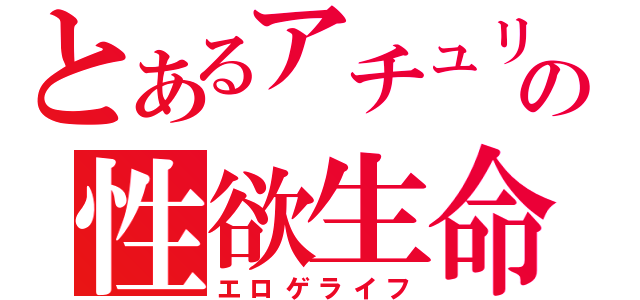 とあるアチュリの
性欲生命
エロゲライフ